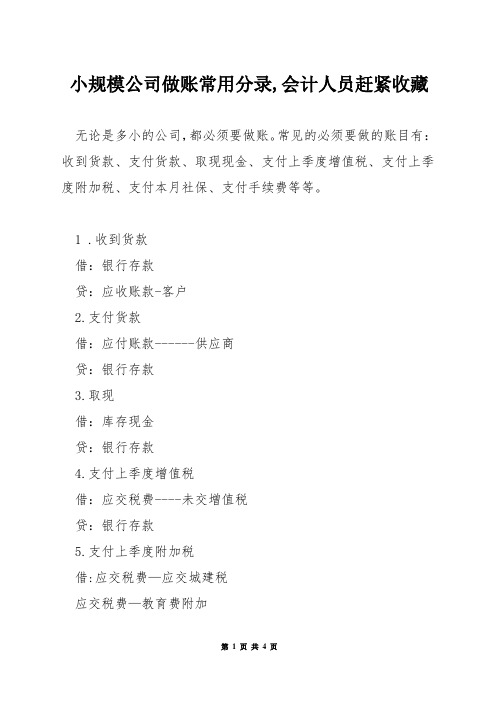 小规模公司做账常用分录,会计人员赶紧收藏

无论是多小的公司,都必须要做账。常见的必须要做的账目有:收到货款、支付货款、取现现金、支付上季度增值税、支付上季度附加税、支付本月社保、支付手续费等等。

1 .收到货款

借:银行存款

贷:应收账款-客户

2.支付货款

借:应付账款------供应商

贷:银行存款

3.取现

借:库存现金

贷:银行存款

4.支付上季度增值税

借:应交税费----未交增值税

贷:银行存款

5.支付上季度附加税

借:应交税费—应交城建税

应交税费—教育费附加

第 1 页 共 4 页